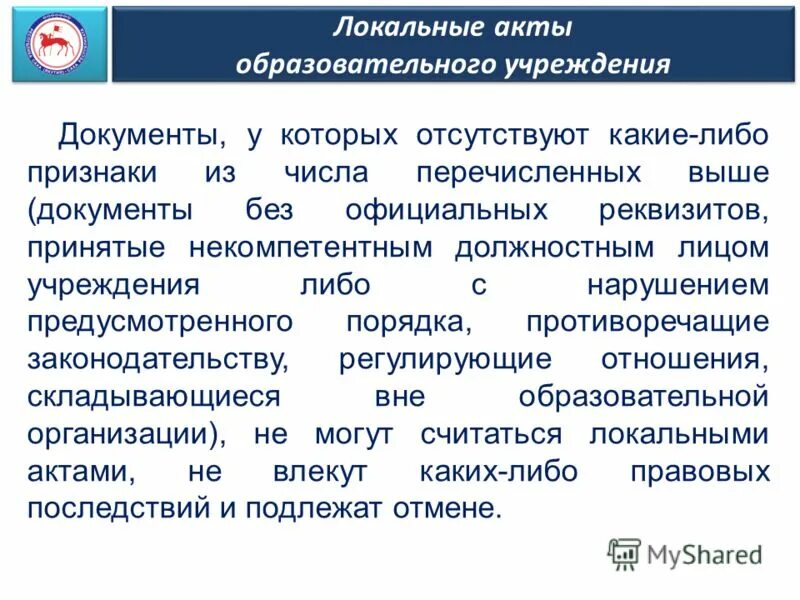 Локальные акты образовательного учреждения

Документы, у которых отсутствуют какие-либо признаки из числа перечисленных выше (документы без официальных реквизитов, принятые некомпетентным должностным лицом учреждения либо с нарушением предусмотренного порядка, противоречащие законодательству, регулирующие отношения, складывающиеся вне образовательной организации), не могут считаться локальными актами, не влекут каких-либо правовых последствий и подлежат отмене.

MyShared